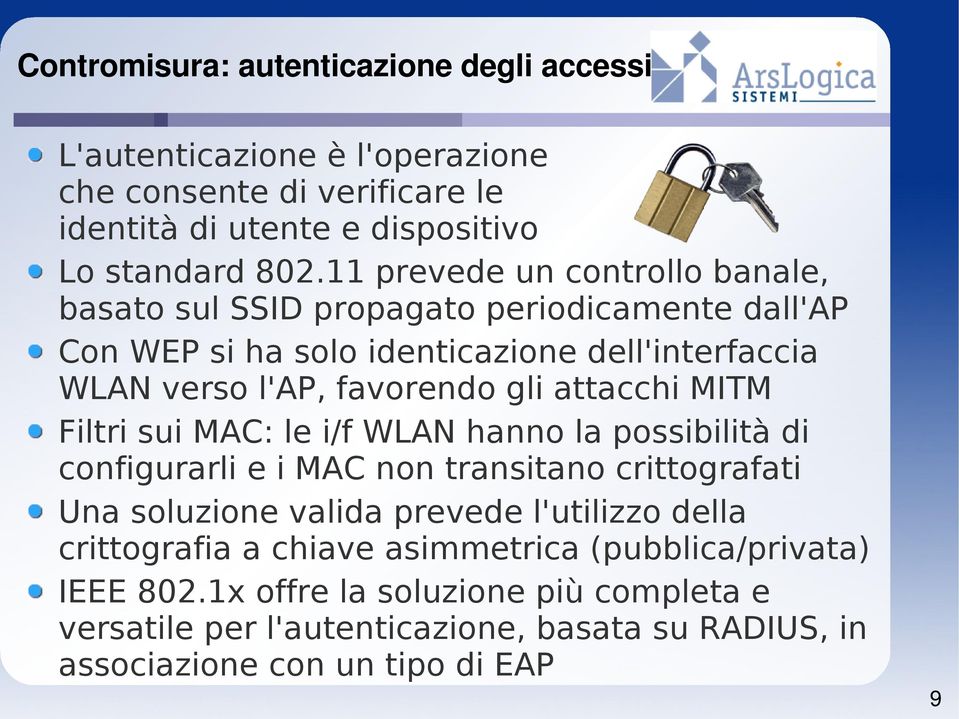 Contromisura: autenticazione degli accessi

ArsLogica SISTEMI

L'autenticazione è l'operazione che consente di verificare le identità di utente e dispositivo

Lo standard 802.11 prevede un controllo banale, basato sul SSID propagato periodicamente dall'AP

Con WEP si ha solo identicazione dell'interfaccia WLAN verso l'AP, favorendo gli attacchi MITM

Filtri sui MAC: le i/f WLAN hanno la possibilità di configurarli e i MAC non transitano crittografati

Una soluzione valida prevede l'utilizzo della crittografia a chiave asimmetrica (pubblica/privata)

IEEE 802.1x offre la soluzione più completa e versatile per l'autenticazione, basata su RADIUS, in associazione con un tipo di EAP

9